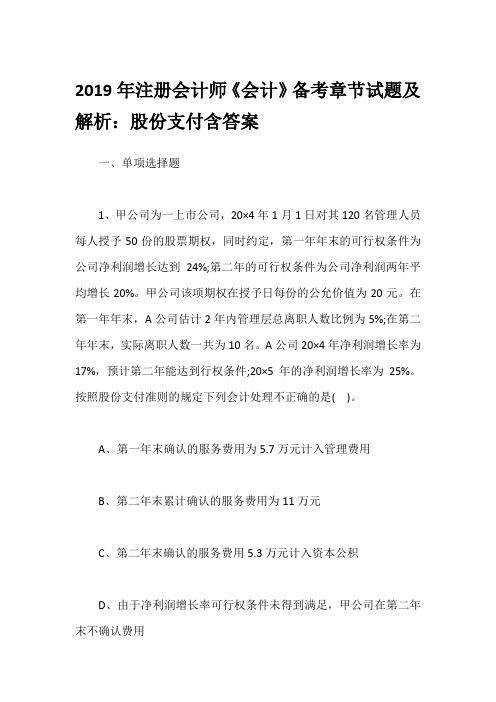 2019年注册会计师《会计》备考章节试题及解析：股份支付含答案

一、单项选择题

1、甲公司为一上市公司，20×4年1月1日对其120名管理人员每人授予50份的股票期权，同时约定，第一年年末的可行权条件为公司净利润增长达到 24%;第二年的可行权条件为公司净利润两年平均增长20%。甲公司该项期权在授予日每份的公允价值为20元。在第一年年末，A公司估计2年内管理层总离职人数比例为5%;在第二年年末，实际离职人数一共为10名。A公司20×4年净利润增长率为17%，预计第二年能达到行权条件;20×5 年的净利润增长率为 25%。按照股份支付准则的规定下列会计处理不正确的是(    )。

A、第一年末确认的服务费用为5.7万元计入管理费用

B、第二年末累计确认的服务费用为11万元

C、第二年末确认的服务费用5.3万元计入资本公积

D、由于净利润增长率可行权条件未得到满足，甲公司在第二年末不确认费用